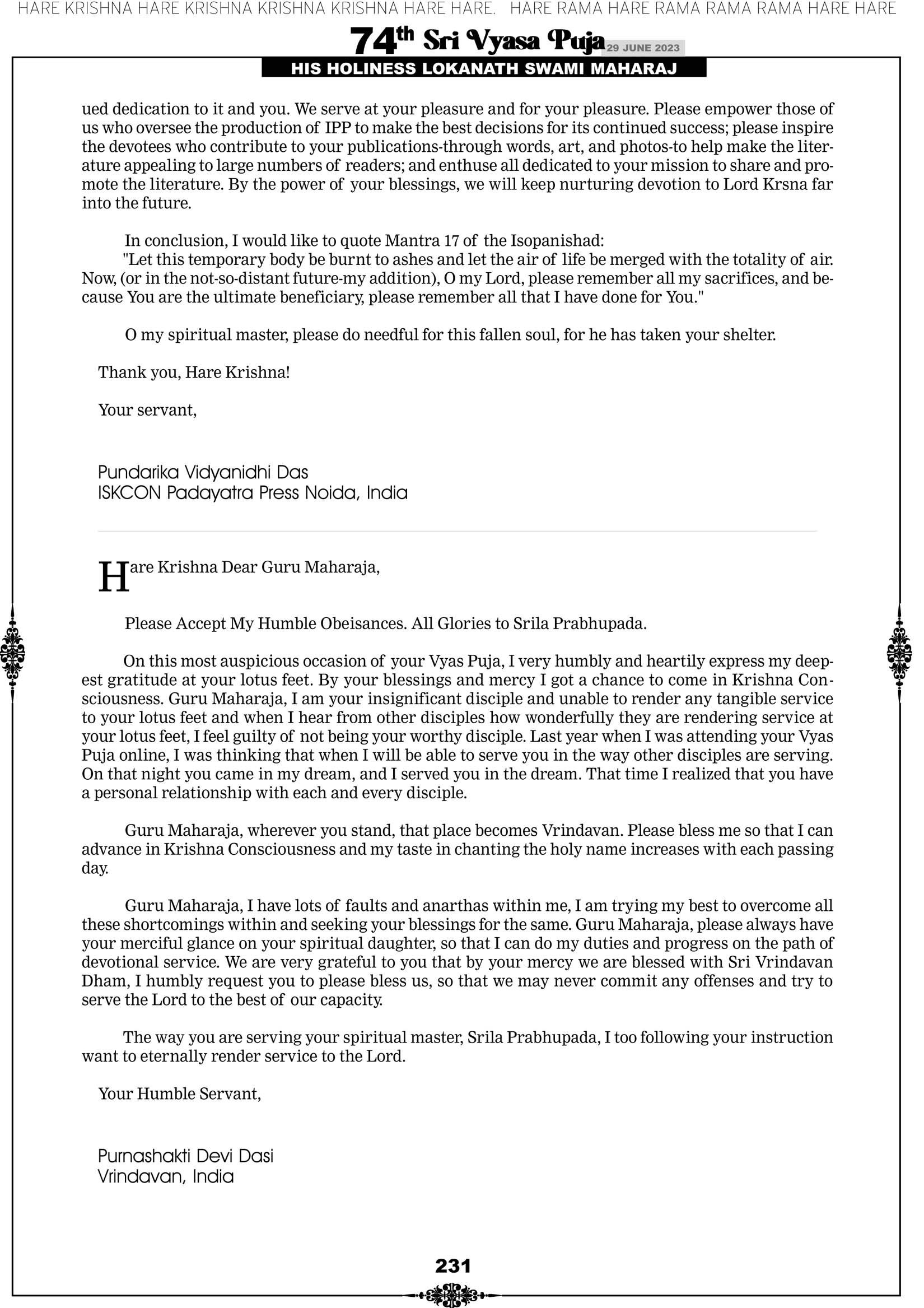 HARE KRISHNA HARE KRISHNA KRISHNA KRISHNA HARE HARE. HARE RAMA HARE RAMA RAMA RAMA HARE HARE

74th Sri Vyasa Puja 29 JUNE 2023

HIS HOLINESS LOKANATH SWAMI MAHARAJ

ued dedication to it and you. We serve at your pleasure and for your pleasure. Please empower those of us who oversee the production of IPP to make the best decisions for its continued success; please inspire the devotees who contribute to your publications-through words, art, and photos-to help make the literature appealing to large numbers of readers; and enthuse all dedicated to your mission to share and promote the literature. By the power of your blessings, we will keep nurturing devotion to Lord Krsna far into the future.

In conclusion, I would like to quote Mantra 17 of the Isopanishad:
"Let this temporary body be burnt to ashes and let the air of life be merged with the totality of air. Now, (or in the not-so-distant future-my addition), O my Lord, please remember all my sacrifices, and because You are the ultimate beneficiary, please remember all that I have done for You."

O my spiritual master, please do needful for this fallen soul, for he has taken your shelter.

Thank you, Hare Krishna!

Your servant,

Pundarika Vidyanidhi Das
ISKCON Padayatra Press Noida, India

Hare Krishna Dear Guru Maharaja,

Please Accept My Humble Obeisances. All Glories to Srila Prabhupada.

On this most auspicious occasion of your Vyas Puja, I very humbly and heartily express my deepest gratitude at your lotus feet. By your blessings and mercy I got a chance to come in Krishna Consciousness. Guru Maharaja, I am your insignificant disciple and unable to render any tangible service to your lotus feet and when I hear from other disciples how wonderfully they are rendering service at your lotus feet, I feel guilty of not being your worthy disciple. Last year when I was attending your Vyas Puja online, I was thinking that when I will be able to serve you in the way other disciples are serving. On that night you came in my dream, and I served you in the dream. That time I realized that you have a personal relationship with each and every disciple.

Guru Maharaja, wherever you stand, that place becomes Vrindavan. Please bless me so that I can advance in Krishna Consciousness and my taste in chanting the holy name increases with each passing day.

Guru Maharaja, I have lots of faults and anarthas within me, I am trying my best to overcome all these shortcomings within and seeking your blessings for the same. Guru Maharaja, please always have your merciful glance on your spiritual daughter, so that I can do my duties and progress on the path of devotional service. We are very grateful to you that by your mercy we are blessed with Sri Vrindavan Dham, I humbly request you to please bless us, so that we may never commit any offenses and try to serve the Lord to the best of our capacity.

The way you are serving your spiritual master, Srila Prabhupada, I too following your instruction want to eternally render service to the Lord.

Your Humble Servant,

Purnashakti Devi Dasi
Vrindavan, India

231